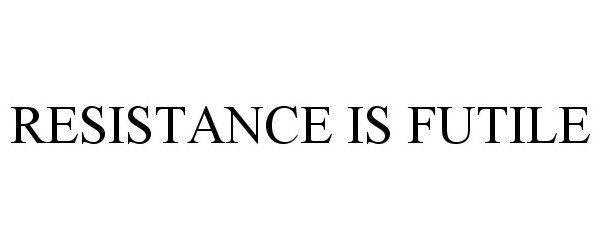 RESISTANCE IS FUTILE